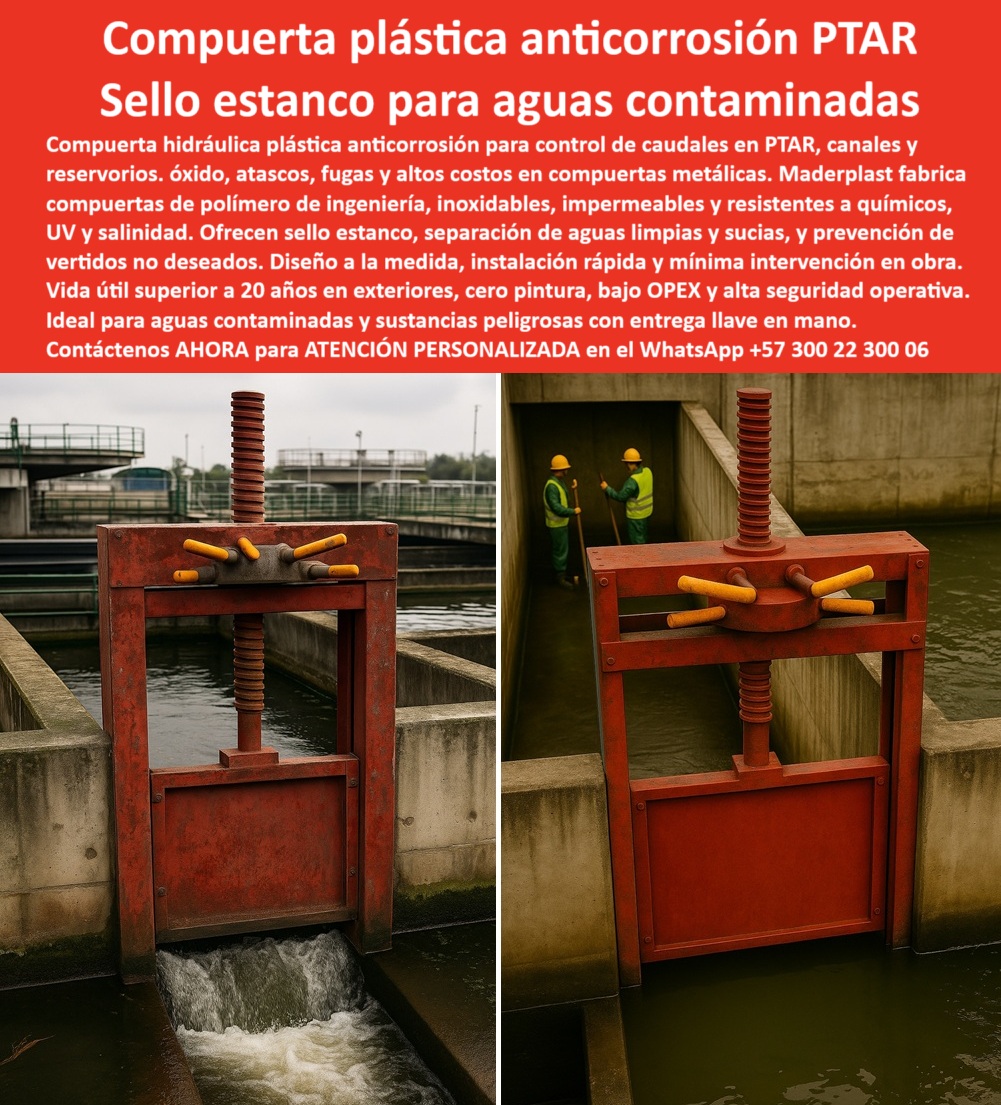 Compuerta plástica anticorrosión PTAR
Sello estanco para aguas contaminadas

Compuerta hidráulica plástica anticorrosión para control de caudales en PTAR, canales y reservorios. óxido, atascos, fugas y altos costos en compuertas metálicas. Maderplast fabrica compuertas de polímero de ingeniería, inoxidables, impermeables y resistentes a químicos, UV y salinidad. Ofrecen sello estanco, separación de aguas limpias y sucias, y prevención de vertidos no deseados. Diseño a la medida, instalación rápida y mínima intervención en obra. Vida útil superior a 20 años en exteriores, cero pintura, bajo OPEX y alta seguridad operativa. Ideal para aguas contaminadas y sustancias peligrosas con entrega llave en mano. Contáctenos AHORA para ATENCIÓN PERSONALIZADA en el WhatsApp +57 300 22 300 06